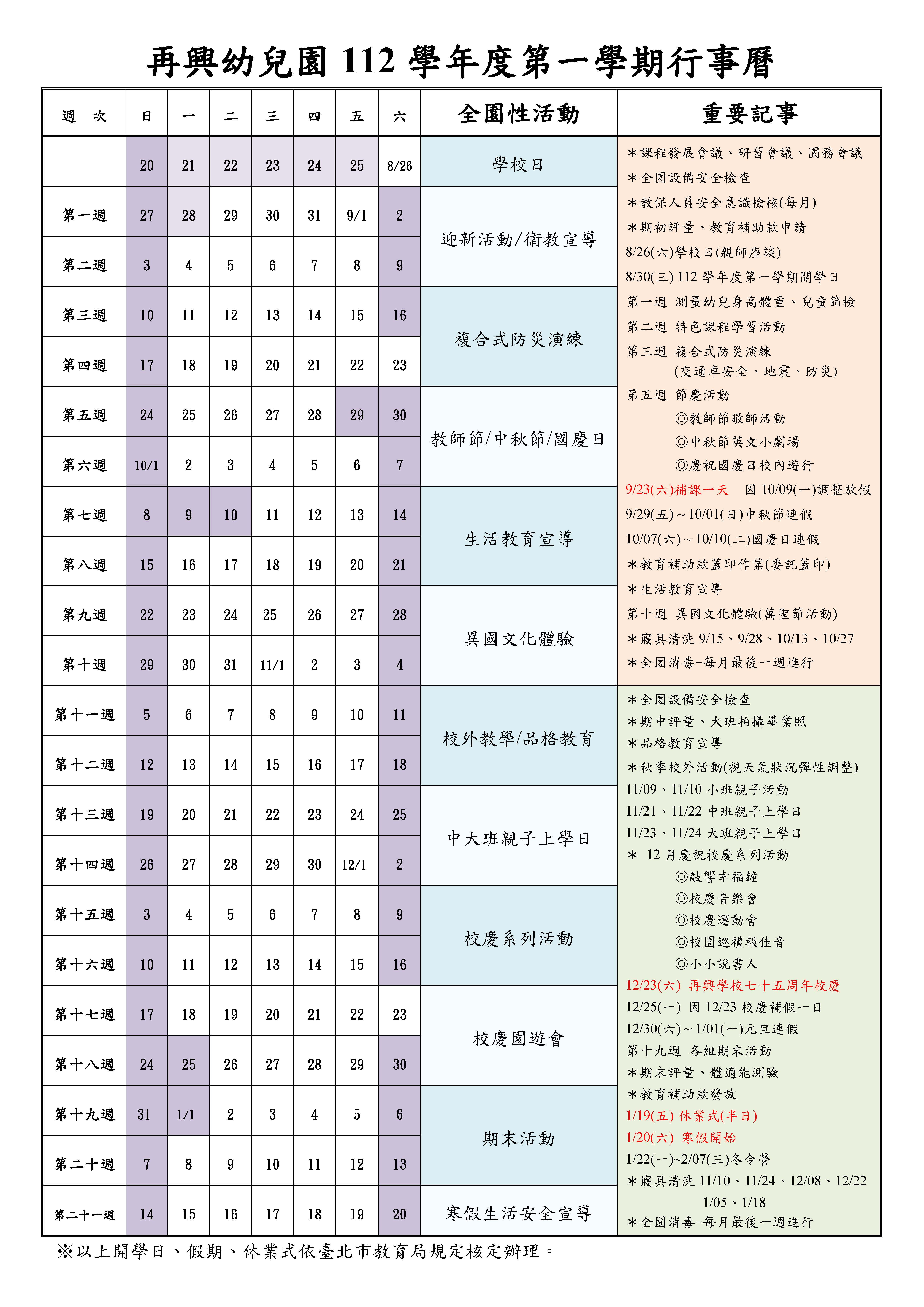 再興幼兒園 112 學年度第一學期行事曆

| 週 次 | 日 | 一 | 二 | 三 | 四 | 五 | 六 | 全園性活動 | 重要記事 |
|---|---|---|---|---|---|---|---|---|---|
| | 20 | 21 | 22 | 23 | 24 | 25 | 8/26 | 學校日 | ＊課程發展會議、研習會議、園務會議 ＊全園設備安全檢查 ＊教保人員安全意識檢核(每月) ＊期初評量、教育補助款申請 8/26(六)學校日(親師座談) 8/30(三) 112 學年度第一學期開學日 第一週 測量幼兒身高體重、兒童篩檢 第二週 特色課程學習活動 第三週 複合式防災演練 (交通車安全、地震、防災) 第五週 節慶活動 ◎教師節敬師活動 ◎中秋節英文小劇場 ◎慶祝國慶日校內遊行 9/23(六)補課一天 因 10/09(一)調整放假 9/29(五)~10/01(日)中秋節連假 10/07(六)~10/10(二)國慶日連假 ＊教育補助款蓋印作業(委託蓋印) ＊生活教育宣導 第十週 異國文化體驗(萬聖節活動) ＊寢具清洗 9/15、9/28、10/13、10/27 ＊全園消毒-每月最後一週進行 |
| 第一週 | 27 | 28 | 29 | 30 | 31 | 9/1 | 2 | 迎新活動/衛教宣導 | |
| 第二週 | 3 | 4 | 5 | 6 | 7 | 8 | 9 | | |
| 第三週 | 10 | 11 | 12 | 13 | 14 | 15 | 16 | 複合式防災演練 | |
| 第四週 | 17 | 18 | 19 | 20 | 21 | 22 | 23 | | |
| 第五週 | 24 | 25 | 26 | 27 | 28 | 29 | 30 | 教師節/中秋節/國慶日 | |
| 第六週 | 10/1 | 2 | 3 | 4 | 5 | 6 | 7 | | |
| 第七週 | 8 | 9 | 10 | 11 | 12 | 13 | 14 | 生活教育宣導 | |
| 第八週 | 15 | 16 | 17 | 18 | 19 | 20 | 21 | | |
| 第九週 | 22 | 23 | 24 | 25 | 26 | 27 | 28 | 異國文化體驗 | |
| 第十週 | 29 | 30 | 31 | 11/1 | 2 | 3 | 4 | | |
| 第十一週 | 5 | 6 | 7 | 8 | 9 | 10 | 11 | 校外教學/品格教育 | ＊全園設備安全檢查 ＊期中評量、大班拍攝畢業照 ＊品格教育宣導 ＊秋季校外活動(視天氣狀況彈性調整) 11/09、11/10 小班親子活動 11/21、11/22 中班親子上學日 11/23、11/24 大班親子上學日 ＊ 12 月慶祝校慶系列活動 ◎敲響幸福鐘 ◎校慶音樂會 ◎校慶運動會 ◎校園巡禮報佳音 ◎小小說書人 12/23(六) 再興學校七十五周年校慶 12/25(一) 因 12/23 校慶補假一日 12/30(六)~1/01(一)元旦連假 第十九週 各組期末活動 ＊期末評量、體適能測驗 ＊教育補助款發放 1/19(五) 休業式(半日) 1/20(六) 寒假開始 1/22(一)~2/07(三)冬令營 ＊寢具清洗 11/10、11/24、12/08、12/22 1/05、1/18 ＊全園消毒-每月最後一週進行 |
| 第十二週 | 12 | 13 | 14 | 15 | 16 | 17 | 18 | | |
| 第十三週 | 19 | 20 | 21 | 22 | 23 | 24 | 25 | 中大班親子上學日 | |
| 第十四週 | 26 | 27 | 28 | 29 | 30 | 12/1 | 2 | | |
| 第十五週 | 3 | 4 | 5 | 6 | 7 | 8 | 9 | 校慶系列活動 | |
| 第十六週 | 10 | 11 | 12 | 13 | 14 | 15 | 16 | | |
| 第十七週 | 17 | 18 | 19 | 20 | 21 | 22 | 23 | 校慶園遊會 | |
| 第十八週 | 24 | 25 | 26 | 27 | 28 | 29 | 30 | | |
| 第十九週 | 31 | 1/1 | 2 | 3 | 4 | 5 | 6 | 期末活動 | |
| 第二十週 | 7 | 8 | 9 | 10 | 11 | 12 | 13 | | |
| 第二十一週 | 14 | 15 | 16 | 17 | 18 | 19 | 20 | 寒假生活安全宣導 | |

※以上開學日、假期、休業式依臺北市教育局規定核定辦理。